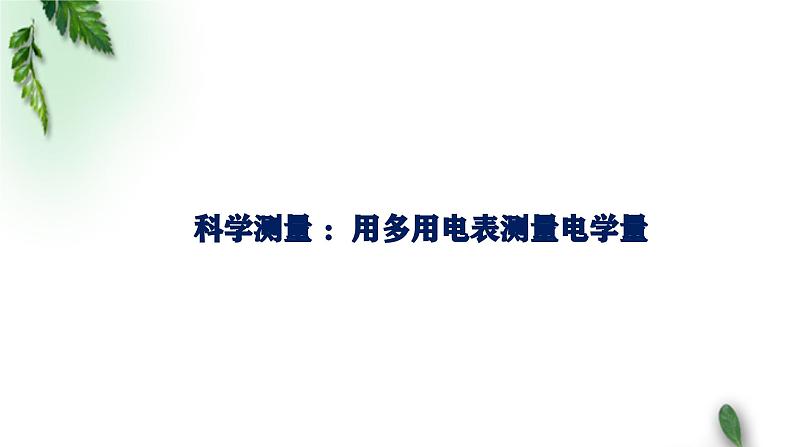 科学测量：用多用电表测量电学量